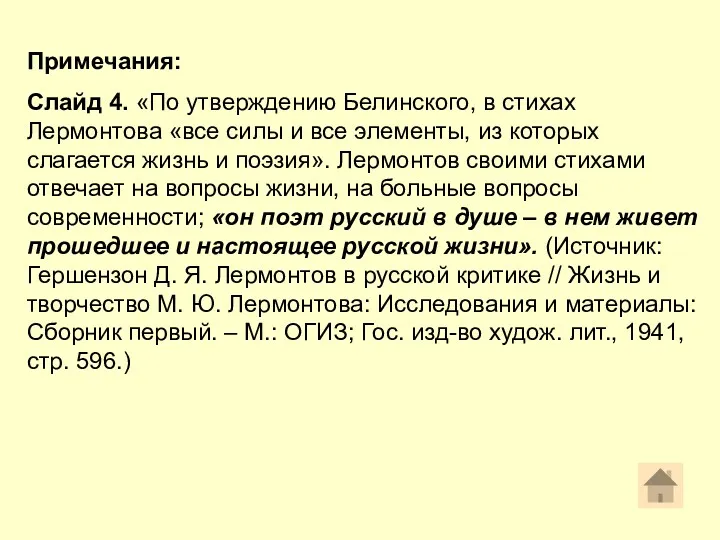 Примечания:

Слайд 4. «По утверждению Белинского, в стихах Лермонтова «все силы и все элементы, из которых слагается жизнь и поэзия». Лермонтов своими стихами отвечает на вопросы жизни, на больные вопросы современности; «он поэт русский в душе – в нем живет прошедшее и настоящее русской жизни». (Источник: Гершензон Д. Я. Лермонтов в русской критике // Жизнь и творчество М. Ю. Лермонтова: Исследования и материалы: Сборник первый. – М.: ОГИЗ; Гос. изд-во худож. лит., 1941, стр. 596.)